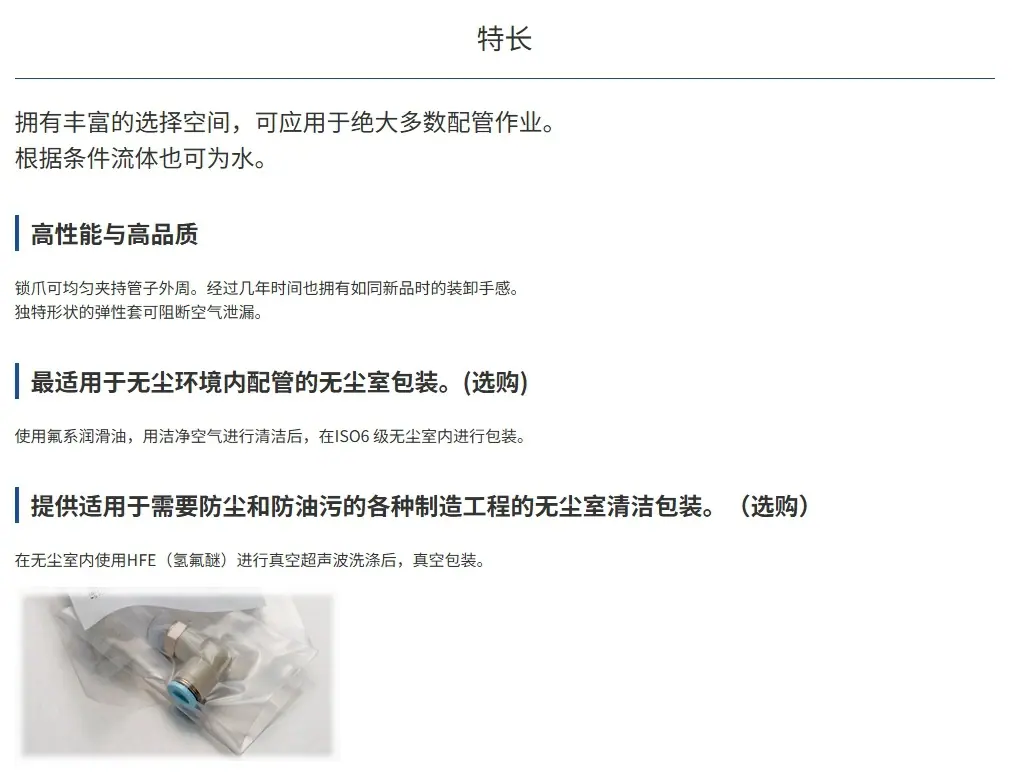 特长

拥有丰富的选择空间，可应用于绝大多数配管作业。
根据条件流体也可为水。

高性能与高品质

锁爪可均匀夹持管子外周。经过几年时间也拥有如同新品时的装卸手感。
独特形状的弹性套可阻断空气泄漏。

最适用于无尘环境内配管的无尘室包装。(选购)

使用氟系润滑油，用洁净空气进行清洁后，在ISO6级无尘室内进行包装。

提供适用于需要防尘和防油污的各种制造工程的无尘室清洁包装。（选购）

在无尘室内使用HFE（氢氟醚）进行真空超声波洗涤后，真空包装。